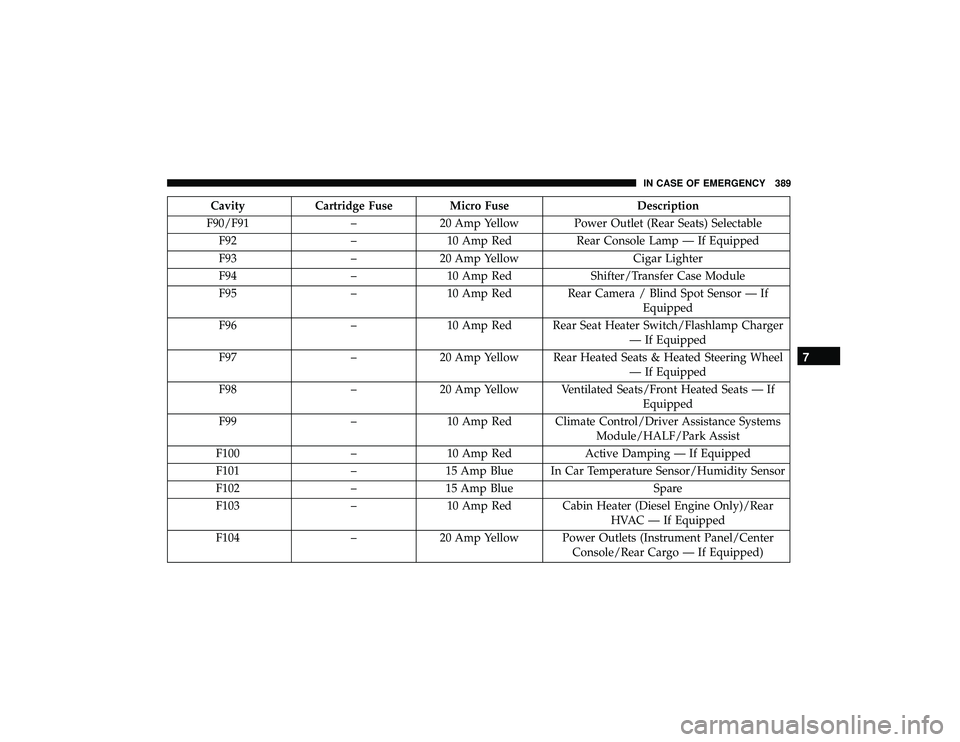 IN CASE OF EMERGENCY 389

| Cavity | Cartridge Fuse | Micro Fuse | Description |
|---|---|---|---|
| F90/F91 | – | 20 Amp Yellow | Power Outlet (Rear Seats) Selectable |
| F92 | – | 10 Amp Red | Rear Console Lamp — If Equipped |
| F93 | – | 20 Amp Yellow | Cigar Lighter |
| F94 | – | 10 Amp Red | Shifter/Transfer Case Module |
| F95 | – | 10 Amp Red | Rear Camera / Blind Spot Sensor — If Equipped |
| F96 | – | 10 Amp Red | Rear Seat Heater Switch/Flashlamp Charger — If Equipped |
| F97 | – | 20 Amp Yellow | Rear Heated Seats & Heated Steering Wheel — If Equipped |
| F98 | – | 20 Amp Yellow | Ventilated Seats/Front Heated Seats — If Equipped |
| F99 | – | 10 Amp Red | Climate Control/Driver Assistance Systems Module/HALF/Park Assist |
| F100 | – | 10 Amp Red | Active Damping — If Equipped |
| F101 | – | 15 Amp Blue | In Car Temperature Sensor/Humidity Sensor |
| F102 | – | 15 Amp Blue | Spare |
| F103 | – | 10 Amp Red | Cabin Heater (Diesel Engine Only)/Rear HVAC — If Equipped |
| F104 | – | 20 Amp Yellow | Power Outlets (Instrument Panel/Center Console/Rear Cargo — If Equipped) |

7

carmanualsonline.info